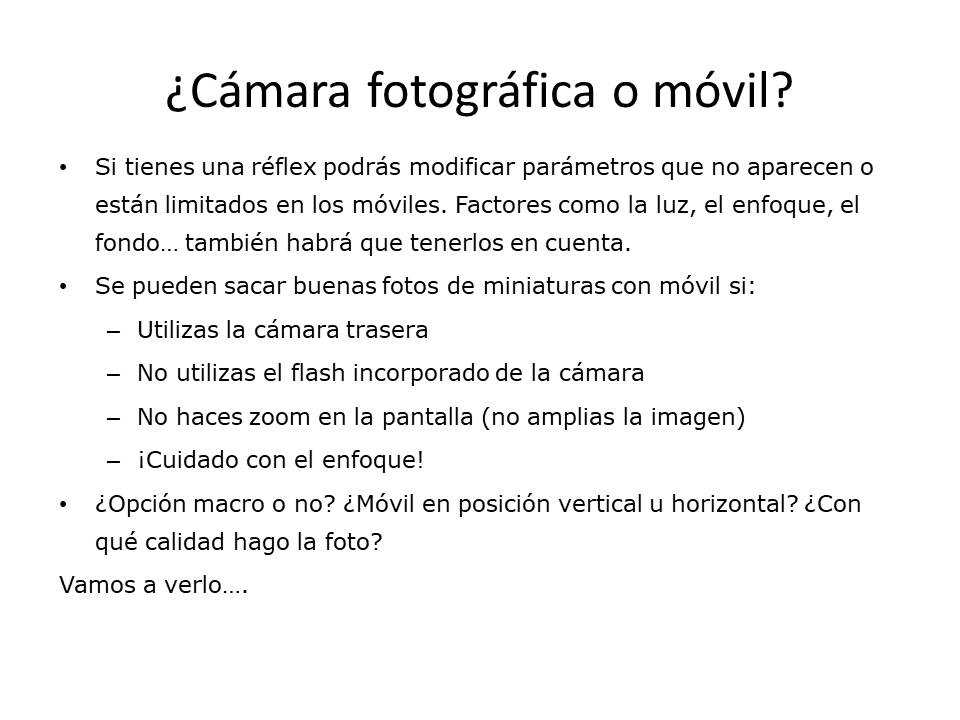 ¿Cámara fotográfica o móvil?

• Si tienes una réflex podrás modificar parámetros que no aparecen o están limitados en los móviles. Factores como la luz, el enfoque, el fondo… también habrá que tenerlos en cuenta.

• Se pueden sacar buenas fotos de miniaturas con móvil si:
– Utilizas la cámara trasera
– No utilizas el flash incorporado de la cámara
– No haces zoom en la pantalla (no amplias la imagen)
– ¡Cuidado con el enfoque!

• ¿Opción macro o no? ¿Móvil en posición vertical u horizontal? ¿Con qué calidad hago la foto?

Vamos a verlo….